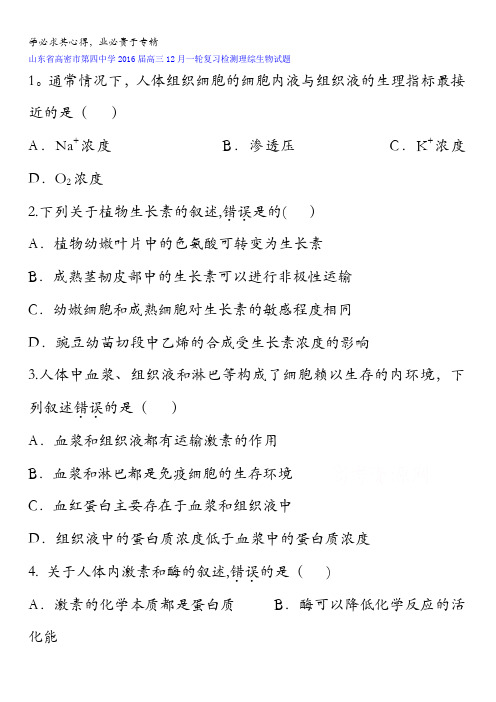 学必求其心得，业必贵于专精
山东省高密市第四中学2016届高三12月一轮复习检测理综生物试题

1。通常情况下，人体组织细胞的细胞内液与组织液的生理指标最接近的是（　　）

A．$Na^+$浓度　　B．渗透压　　C．$K^+$浓度

D．$O_2$浓度

2.下列关于植物生长素的叙述,错误是的(　　)

A．植物幼嫩叶片中的色氨酸可转变为生长素

B．成熟茎韧皮部中的生长素可以进行非极性运输

C．幼嫩细胞和成熟细胞对生长素的敏感程度相同

D．豌豆幼苗切段中乙烯的合成受生长素浓度的影响

3.人体中血浆、组织液和淋巴等构成了细胞赖以生存的内环境，下列叙述错误的是（　　）

A．血浆和组织液都有运输激素的作用

B．血浆和淋巴都是免疫细胞的生存环境

C．血红蛋白主要存在于血浆和组织液中

D．组织液中的蛋白质浓度低于血浆中的蛋白质浓度

4. 关于人体内激素和酶的叙述,错误的是（　　）

A．激素的化学本质都是蛋白质　　B．酶可以降低化学反应的活化能